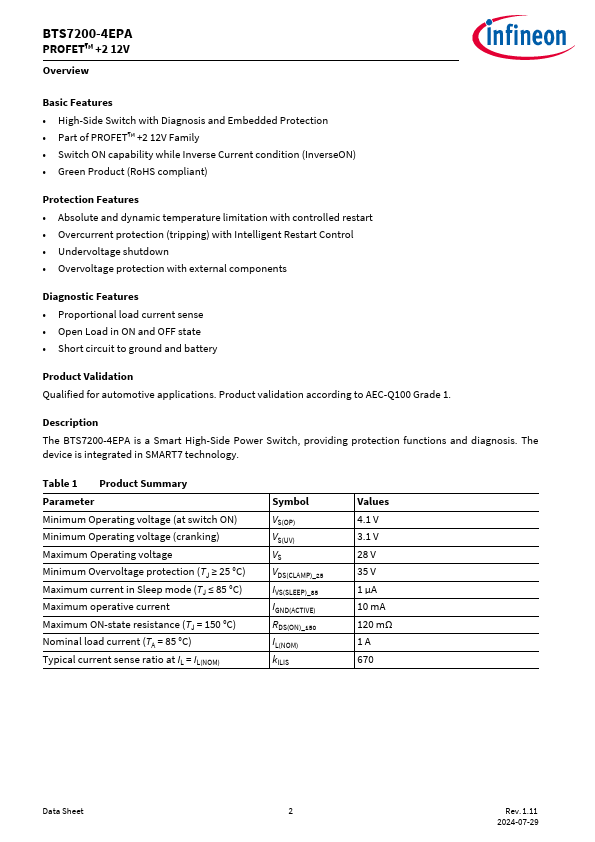 BTS7200-4EPA
PROFET™ +2 12V

infineon

Overview

Basic Features
• High-Side Switch with Diagnosis and Embedded Protection
• Part of PROFET™ +2 12V Family
• Switch ON capability while Inverse Current condition (InverseON)
• Green Product (RoHS compliant)

Protection Features
• Absolute and dynamic temperature limitation with controlled restart
• Overcurrent protection (tripping) with Intelligent Restart Control
• Undervoltage shutdown
• Overvoltage protection with external components

Diagnostic Features
• Proportional load current sense
• Open Load in ON and OFF state
• Short circuit to ground and battery

Product Validation
Qualified for automotive applications. Product validation according to AEC-Q100 Grade 1.

Description
The BTS7200-4EPA is a Smart High-Side Power Switch, providing protection functions and diagnosis. The device is integrated in SMART7 technology.

Table 1 Product Summary

| Parameter | Symbol | Values |
|---|---|---|
| Minimum Operating voltage (at switch ON) | $V_{S(OP)}$ | 4.1 V |
| Minimum Operating voltage (cranking) | $V_{S(UV)}$ | 3.1 V |
| Maximum Operating voltage | $V_S$ | 28 V |
| Minimum Overvoltage protection ($T_J \geq 25$ °C) | $V_{DS(CLAMP)\_25}$ | 35 V |
| Maximum current in Sleep mode ($T_J \leq 85$ °C) | $I_{VS(SLEEP)\_85}$ | 1 µA |
| Maximum operative current | $I_{GND(ACTIVE)}$ | 10 mA |
| Maximum ON-state resistance ($T_J = 150$ °C) | $R_{DS(ON)\_150}$ | 120 mΩ |
| Nominal load current ($T_A = 85$ °C) | $I_{L(NOM)}$ | 1 A |
| Typical current sense ratio at $I_L = I_{L(NOM)}$ | $k_{ILIS}$ | 670 |

Data Sheet 2 Rev. 1.11
2024-07-29